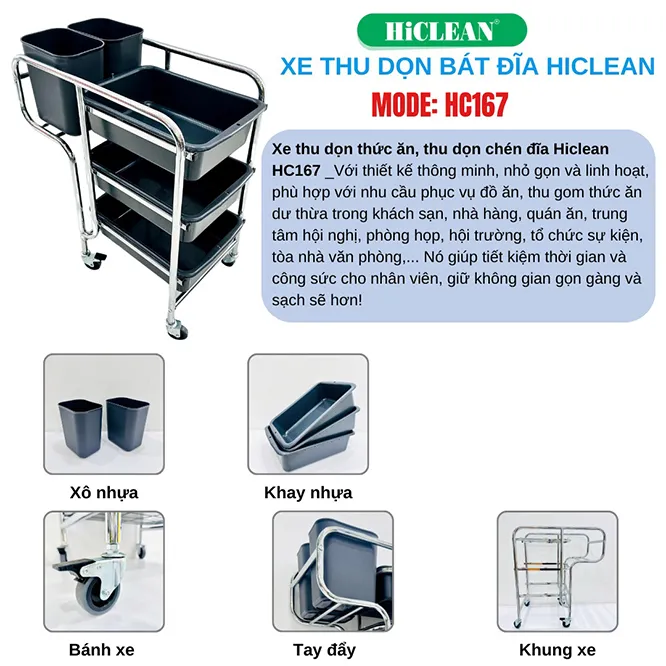 HiCLEAN®

XE THU DỌN BÁT ĐĨA HICLEAN

MODE: HC167

Xe thu dọn thức ăn, thu dọn chén đĩa Hiclean HC167 _Với thiết kế thông minh, nhỏ gọn và linh hoạt, phù hợp với nhu cầu phục vụ đồ ăn, thu gom thức ăn dư thừa trong khách sạn, nhà hàng, quán ăn, trung tâm hội nghị, phòng họp, hội trường, tổ chức sự kiện, tòa nhà văn phòng,... Nó giúp tiết kiệm thời gian và công sức cho nhân viên, giữ không gian gọn gàng và sạch sẽ hơn!

Xô nhựa

Khay nhựa

Bánh xe

Tay đẩy

Khung xe